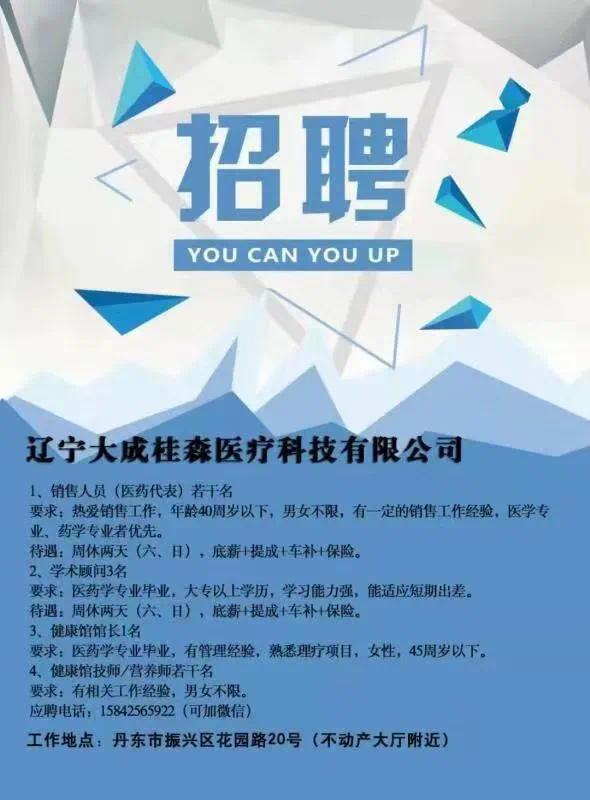 招聘

YOU CAN YOU UP

辽宁大成桂森医疗科技有限公司

1、销售人员（医药代表）若干名
要求：热爱销售工作，年龄40周岁以下，男女不限，有一定的销售工作经验，医学专业、药学专业者优先。
待遇：周休两天（六、日），底薪+提成+车补+保险。
2、学术顾问3名
要求：医药学专业毕业，大专以上学历，学习能力强，能适应短期出差。
待遇：周休两天（六、日），底薪+提成+车补+保险。
3、健康馆馆长1名
要求：医药学专业毕业，有管理经验，熟悉理疗项目，女性，45周岁以下。
4、健康馆技师/营养师若干名
要求：有相关工作经验，男女不限。
应聘电话：15842565922（可加微信）

工作地点：丹东市振兴区花园路20号（不动产大厅附近）